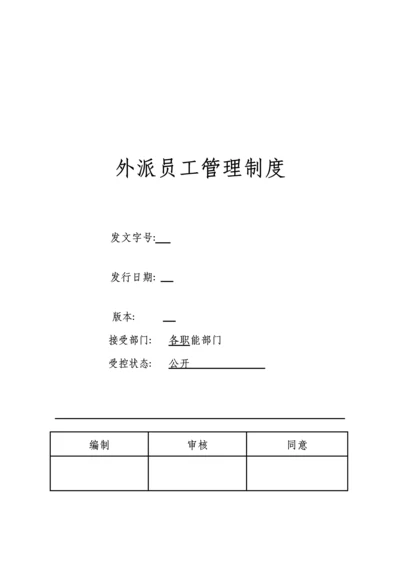 外派员工管理制度

发文字号:

发行日期:

版本:

接受部门: 各职能部门

受控状态: 公开

| 编制 | 审核 | 同意 |
|---|---|---|
| | | |